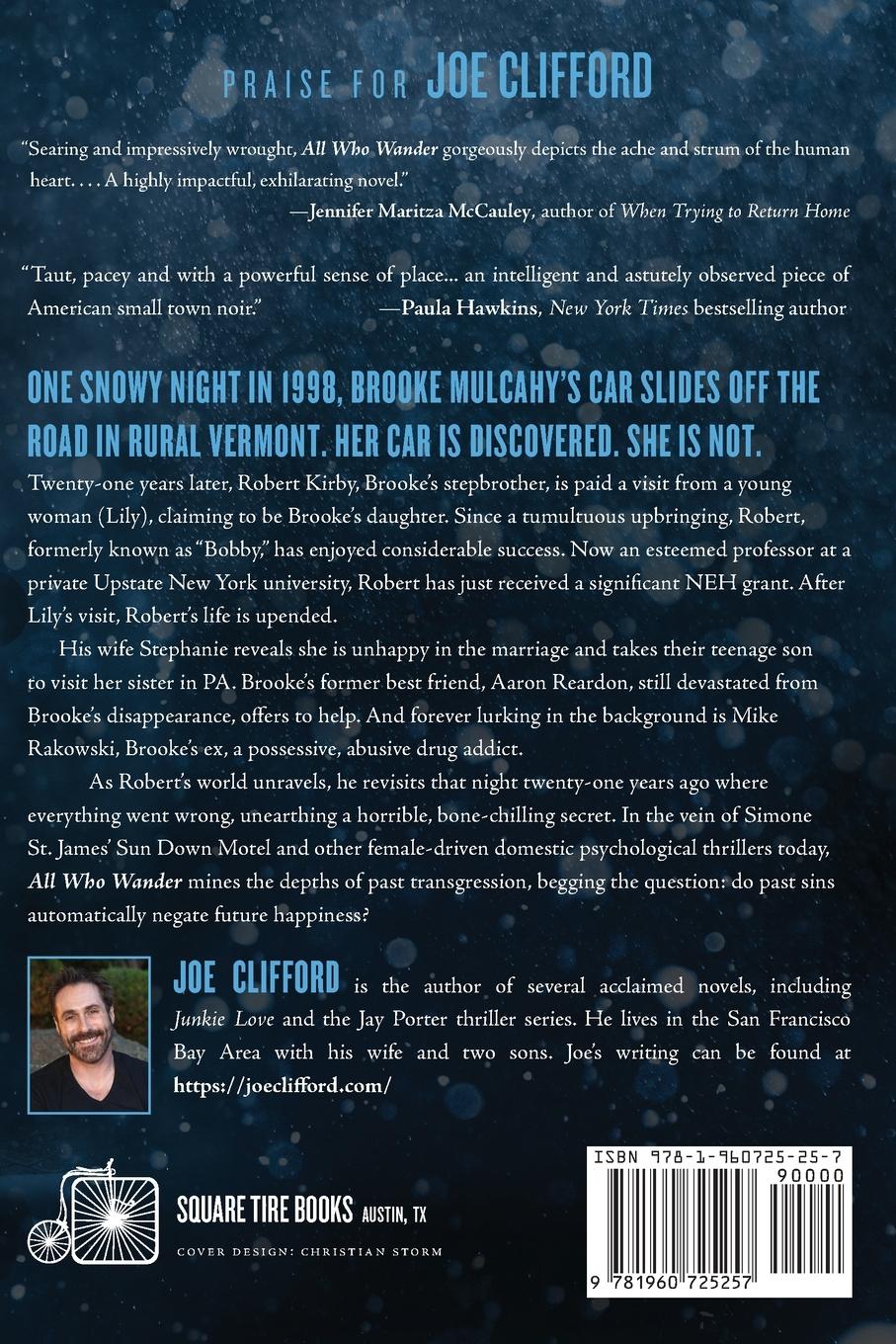 PRAISE FOR JOE CLIFFORD

"Searing and impressively wrought, All Who Wander gorgeously depicts the ache and strum of the human heart. . . . A highly impactful, exhilarating novel."
—Jennifer Maritza McCauley, author of When Trying to Return Home

"Taut, pacey and with a powerful sense of place... an intelligent and astutely observed piece of American small town noir." —Paula Hawkins, New York Times bestselling author

ONE SNOWY NIGHT IN 1998, BROOKE MULCAHY'S CAR SLIDES OFF THE ROAD IN RURAL VERMONT. HER CAR IS DISCOVERED. SHE IS NOT.

Twenty-one years later, Robert Kirby, Brooke's stepbrother, is paid a visit from a young woman (Lily), claiming to be Brooke's daughter. Since a tumultuous upbringing, Robert, formerly known as "Bobby," has enjoyed considerable success. Now an esteemed professor at a private Upstate New York university, Robert has just received a significant NEH grant. After Lily's visit, Robert's life is upended.

His wife Stephanie reveals she is unhappy in the marriage and takes their teenage son to visit her sister in PA. Brooke's former best friend, Aaron Reardon, still devastated from Brooke's disappearance, offers to help. And forever lurking in the background is Mike Rakowski, Brooke's ex, a possessive, abusive drug addict.

As Robert's world unravels, he revisits that night twenty-one years ago where everything went wrong, unearthing a horrible, bone-chilling secret. In the vein of Simone St. James' Sun Down Motel and other female-driven domestic psychological thrillers today, All Who Wander mines the depths of past transgression, begging the question: do past sins automatically negate future happiness?

JOE CLIFFORD is the author of several acclaimed novels, including Junkie Love and the Jay Porter thriller series. He lives in the San Francisco Bay Area with his wife and two sons. Joe's writing can be found at https://joeclifford.com/

SQUARE TIRE BOOKS AUSTIN, TX
COVER DESIGN: CHRISTIAN STORM

ISBN 978-1-960725-25-7
90000
9 781960 725257